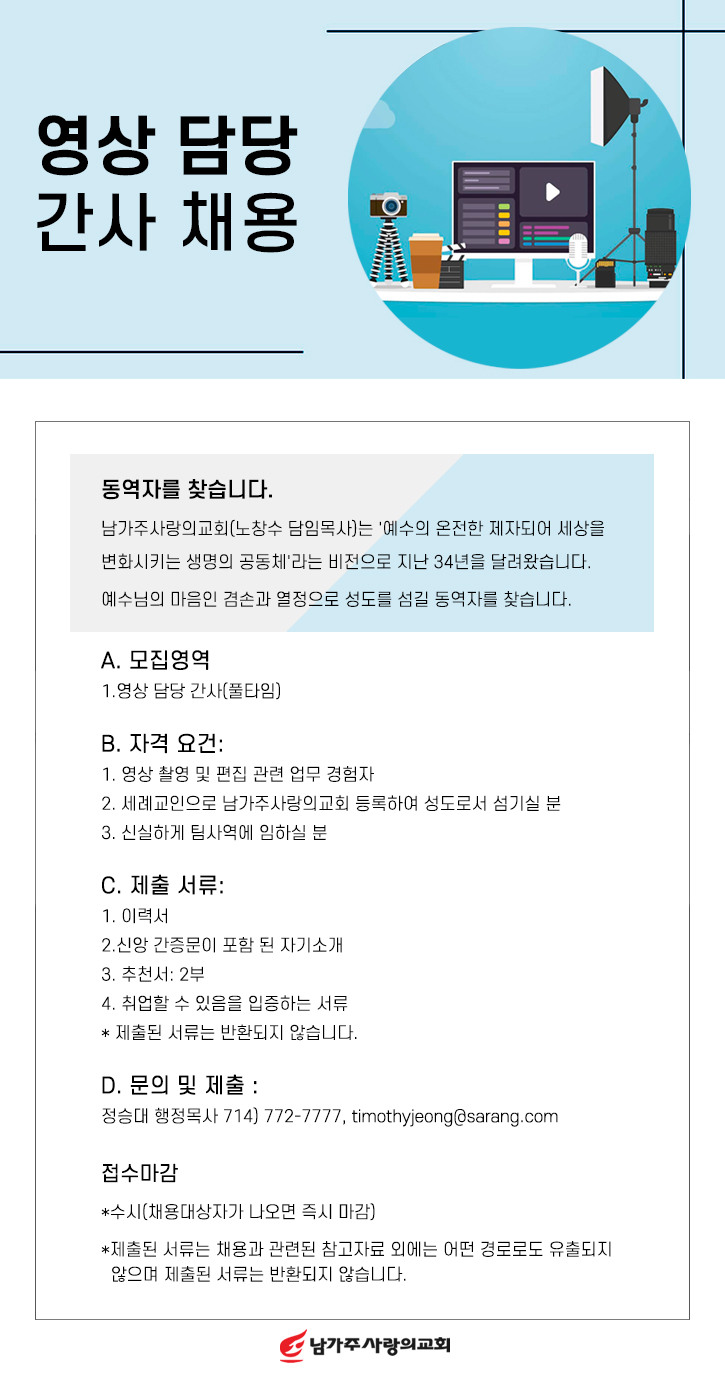 영상 담당
간사 채용

동역자를 찾습니다.

남가주사랑의교회(노창수 담임목사)는 '예수의 온전한 제자되어 세상을 변화시키는 생명의 공동체'라는 비전으로 지난 34년을 달려왔습니다.

예수님의 마음인 겸손과 열정으로 성도를 섬길 동역자를 찾습니다.

A. 모집영역

1.영상 담당 간사(풀타임)

B. 자격 요건:

1. 영상 촬영 및 편집 관련 업무 경험자
2. 세례교인으로 남가주사랑의교회 등록하여 성도로서 섬기실 분
3. 신실하게 팀사역에 임하실 분

C. 제출 서류:

1. 이력서
2.신앙 간증문이 포함 된 자기소개
3. 추천서: 2부
4. 취업할 수 있음을 입증하는 서류
* 제출된 서류는 반환되지 않습니다.

D. 문의 및 제출 :

정승대 행정목사 714) 772-7777, timothyjeong@sarang.com

접수마감

*수시(채용대상자가 나오면 즉시 마감)

*제출된 서류는 채용과 관련된 참고자료 외에는 어떤 경로로도 유출되지 않으며 제출된 서류는 반환되지 않습니다.

남가주사랑의교회